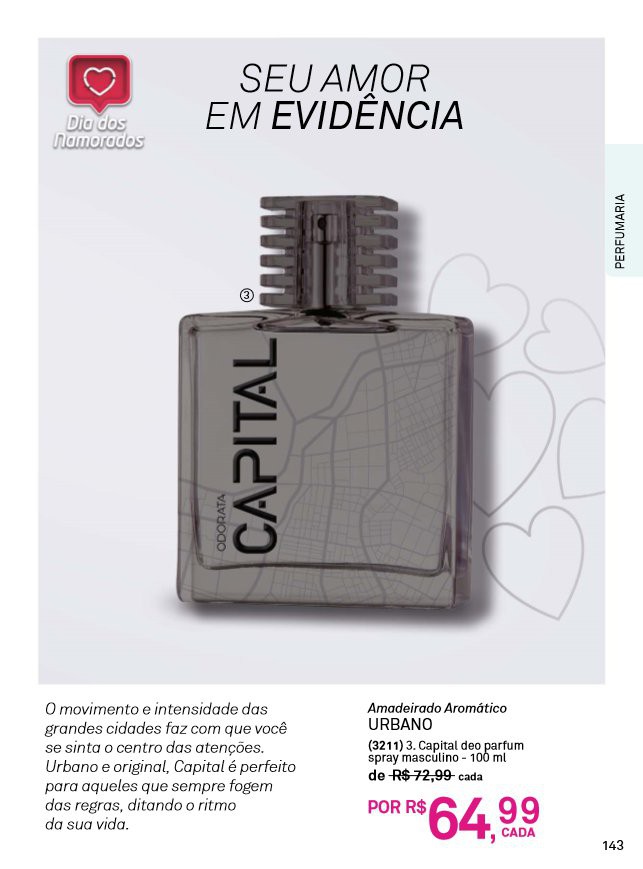 Dia dos Namorados

SEU AMOR
EM EVIDÊNCIA

PERFUMARIA

③

ODORATA
CAPITAL

O movimento e intensidade das grandes cidades faz com que você se sinta o centro das atenções. Urbano e original, Capital é perfeito para aqueles que sempre fogem das regras, ditando o ritmo da sua vida.

Amadeirado Aromático
URBANO

(3211) 3. Capital deo parfum spray masculino - 100 ml
de R$ 72,99 cada

POR R$ 64,99 CADA

143